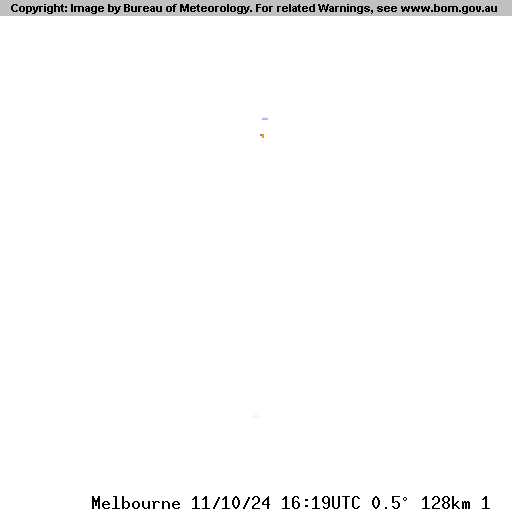 Copyright: Image by Bureau of Meteorology. For related Warnings, see www.bom.gov.au

Melbourne 11/10/24 16:19UTC 0.5° 128km 1